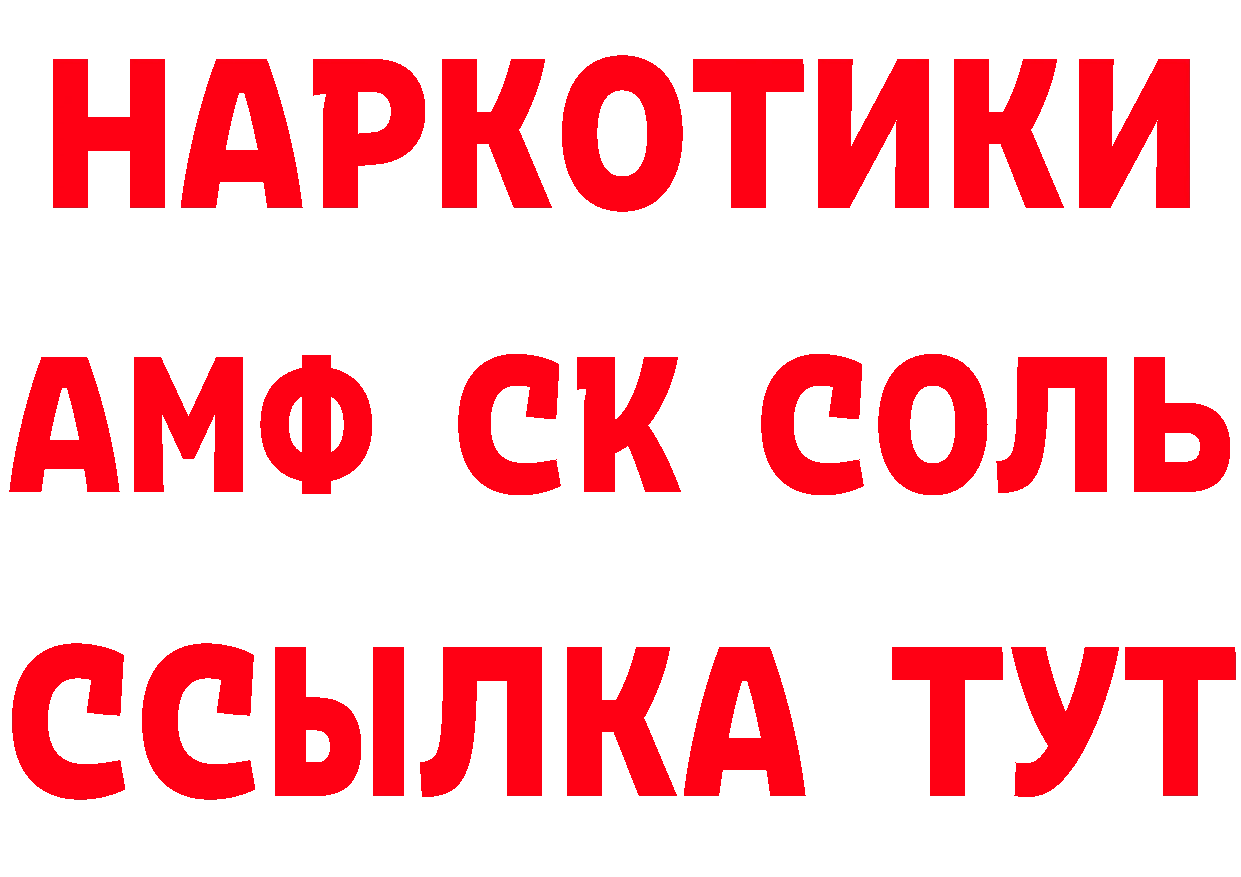 НАРКОТИКИ
АМФ СК СОЛЬ
ССЫЛКА ТУТ